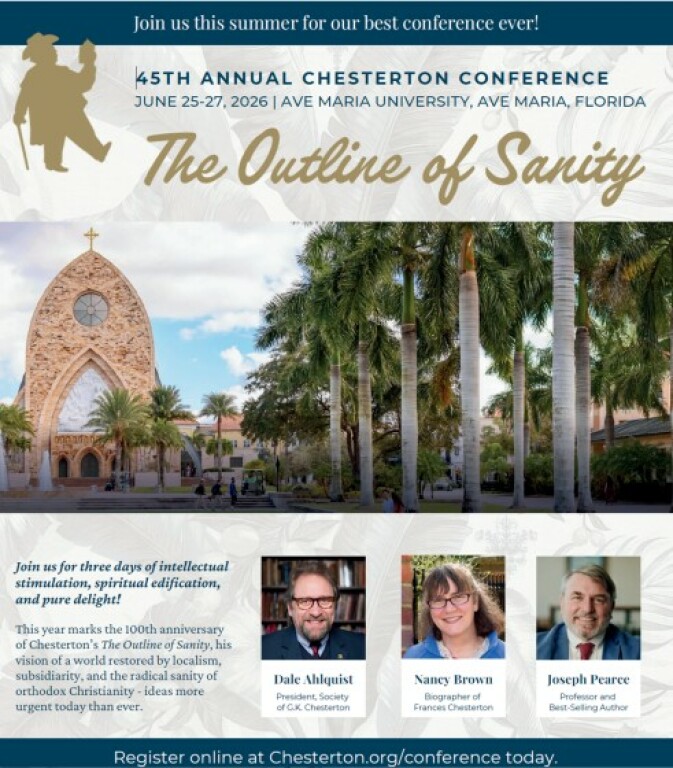 Join us this summer for our best conference ever!

45TH ANNUAL CHESTERTON CONFERENCE
JUNE 25-27, 2026 | AVE MARIA UNIVERSITY, AVE MARIA, FLORIDA

The Outline of Sanity

Join us for three days of intellectual stimulation, spiritual edification, and pure delight!

This year marks the 100th anniversary of Chesterton's The Outline of Sanity, his vision of a world restored by localism, subsidiarity, and the radical sanity of orthodox Christianity - ideas more urgent today than ever.

Dale Ahlquist
President, Society of G.K. Chesterton

Nancy Brown
Biographer of Frances Chesterton

Joseph Pearce
Professor and Best-Selling Author

Register online at Chesterton.org/conference today.